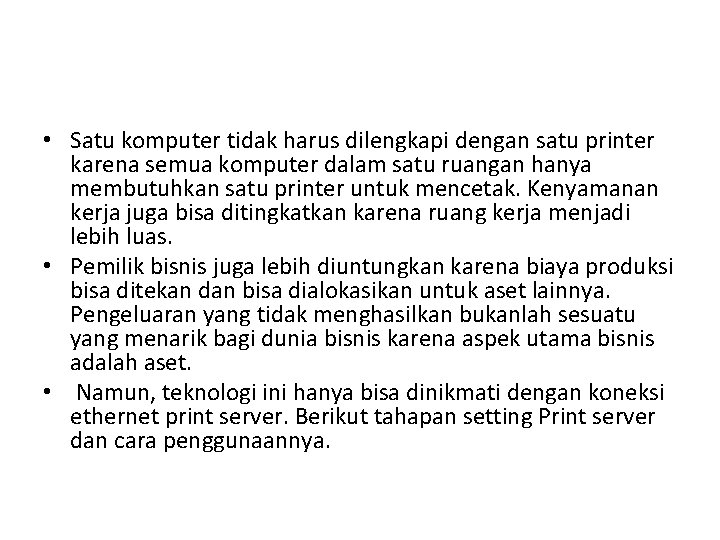 • Satu komputer tidak harus dilengkapi dengan satu printer karena semua komputer dalam satu ruangan hanya membutuhkan satu printer untuk mencetak. Kenyamanan kerja juga bisa ditingkatkan karena ruang kerja menjadi lebih luas.
• Pemilik bisnis juga lebih diuntungkan karena biaya produksi bisa ditekan dan bisa dialokasikan untuk aset lainnya. Pengeluaran yang tidak menghasilkan bukanlah sesuatu yang menarik bagi dunia bisnis karena aspek utama bisnis adalah aset.
• Namun, teknologi ini hanya bisa dinikmati dengan koneksi ethernet print server. Berikut tahapan setting Print server dan cara penggunaannya.